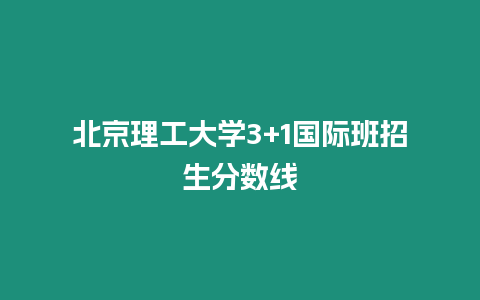 北京理工大学3+1国际班招生分数线